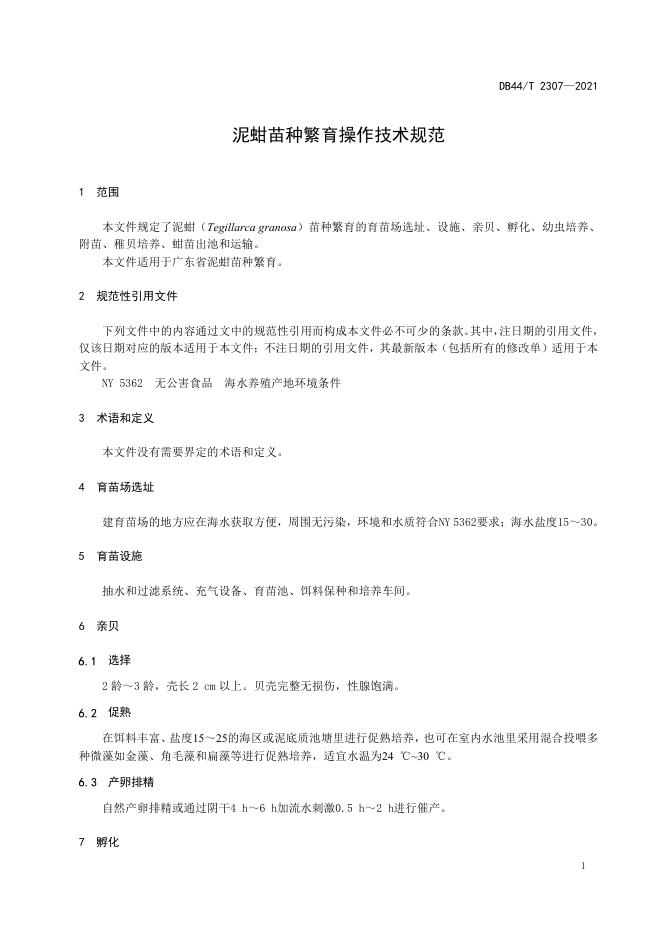 DB44/T 2307—2021

泥蚶苗种繁育操作技术规范

1 范围

本文件规定了泥蚶（Tegillarca granosa）苗种繁育的育苗场选址、设施、亲贝、孵化、幼虫培养、附苗、稚贝培养、蚶苗出池和运输。

本文件适用于广东省泥蚶苗种繁育。

2 规范性引用文件

下列文件中的内容通过文中的规范性引用而构成本文件必不可少的条款。其中，注日期的引用文件，仅该日期对应的版本适用于本文件；不注日期的引用文件，其最新版本（包括所有的修改单）适用于本文件。

NY 5362 无公害食品 海水养殖产地环境条件

3 术语和定义

本文件没有需要界定的术语和定义。

4 育苗场选址

建育苗场的地方应在海水获取方便，周围无污染，环境和水质符合NY 5362要求；海水盐度15～30。

5 育苗设施

抽水和过滤系统、充气设备、育苗池、饵料保种和培养车间。

6 亲贝

6.1 选择

2 龄～3 龄，壳长 2 cm 以上。贝壳完整无损伤，性腺饱满。

6.2 促熟

在饵料丰富、盐度15～25的海区或泥底质池塘里进行促熟培养，也可在室内水池里采用混合投喂多种微藻如金藻、角毛藻和扁藻等进行促熟培养，适宜水温为24 ℃~30 ℃。

6.3 产卵排精

自然产卵排精或通过阴干4 h～6 h加流水刺激0.5 h～2 h进行催产。

7 孵化

1